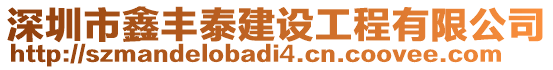 深圳市鑫丰泰建设工程有限公司
http://szmandelobadi4.cn.coovee.com